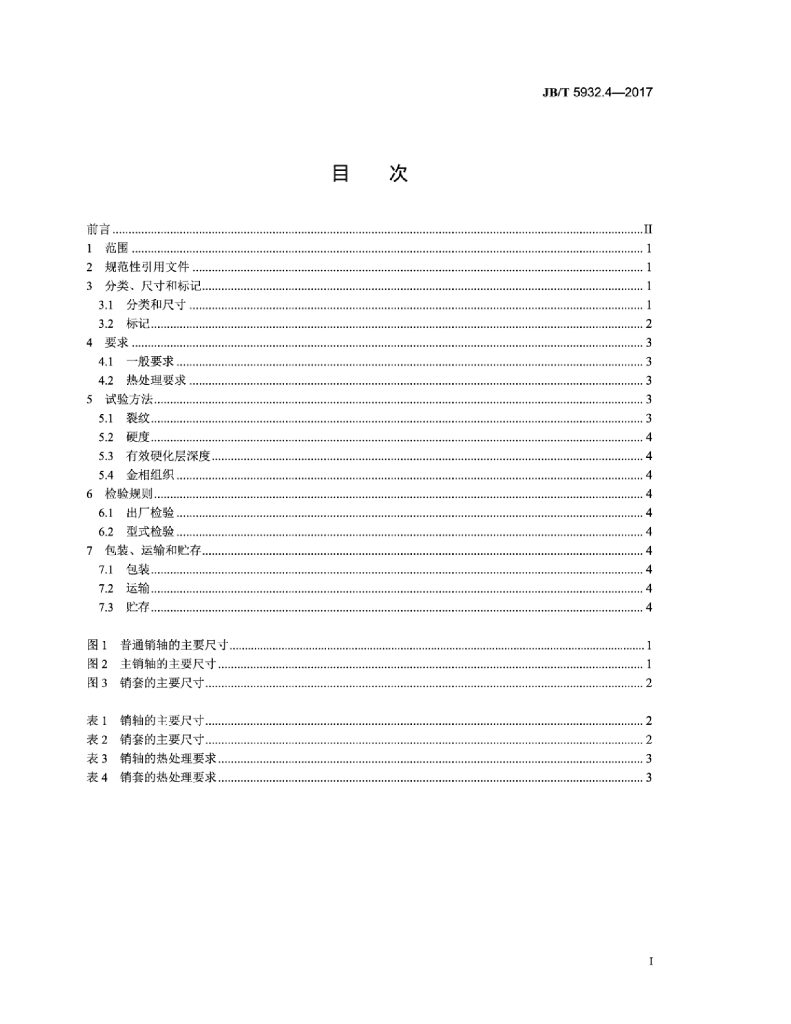 JB/T 5932.4—2017

目　次

前言 ........ II
1　范围 ........ 1
2　规范性引用文件 ........ 1
3　分类、尺寸和标记 ........ 1
3.1　分类和尺寸 ........ 1
3.2　标记 ........ 2
4　要求 ........ 3
4.1　一般要求 ........ 3
4.2　热处理要求 ........ 3
5　试验方法 ........ 3
5.1　裂纹 ........ 3
5.2　硬度 ........ 4
5.3　有效硬化层深度 ........ 4
5.4　金相组织 ........ 4
6　检验规则 ........ 4
6.1　出厂检验 ........ 4
6.2　型式检验 ........ 4
7　包装、运输和贮存 ........ 4
7.1　包装 ........ 4
7.2　运输 ........ 4
7.3　贮存 ........ 4

图 1　普通销轴的主要尺寸 ........ 1
图 2　主销轴的主要尺寸 ........ 1
图 3　销套的主要尺寸 ........ 2

表 1　销轴的主要尺寸 ........ 2
表 2　销套的主要尺寸 ........ 2
表 3　销轴的热处理要求 ........ 3
表 4　销套的热处理要求 ........ 3

I